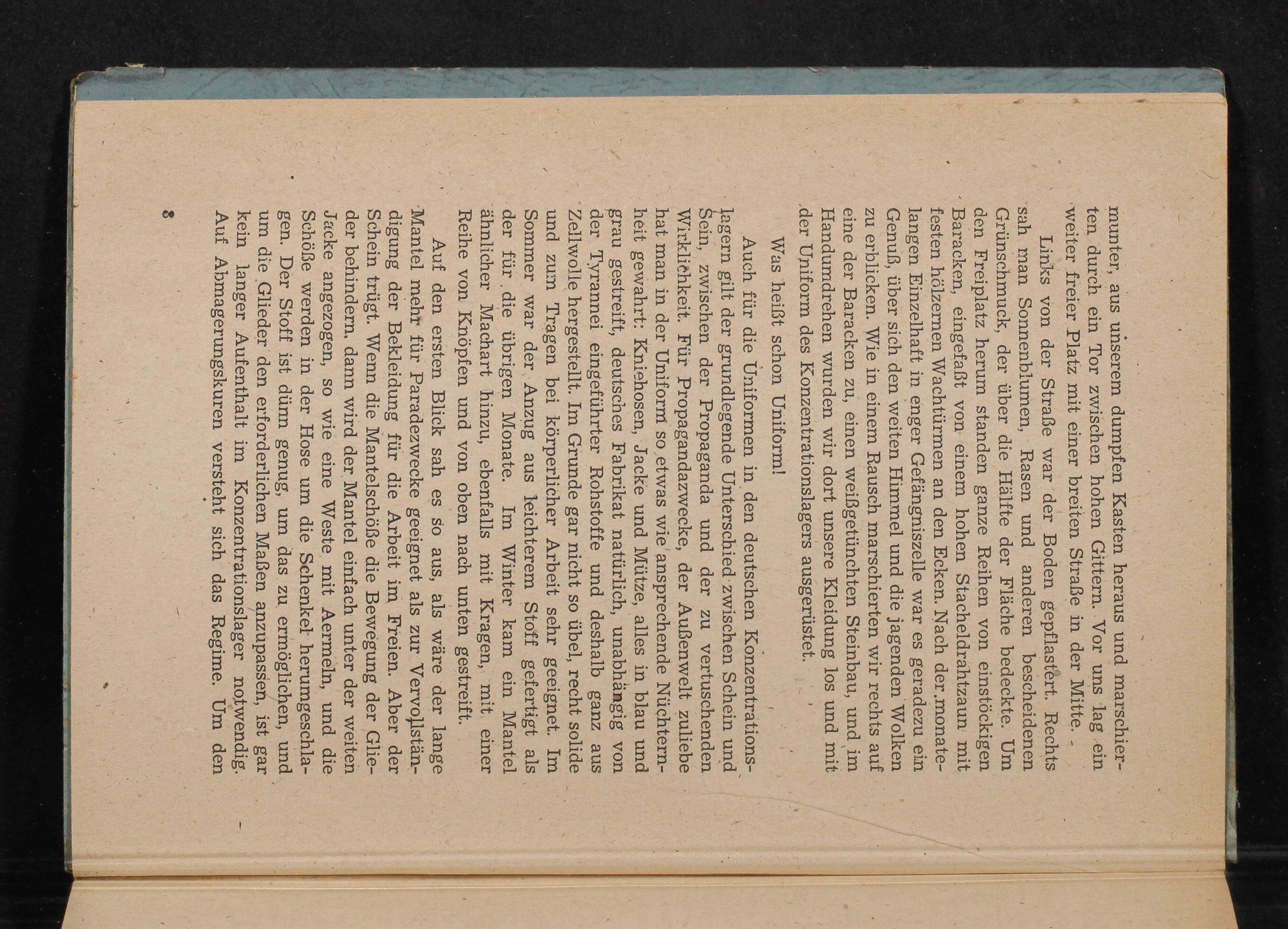 munter, aus unserem dumpfen Kasten heraus und marschierten durch ein Tor zwischen hohen Gittern. Vor uns lag ein weiter freier Platz mit einer breiten Straße in der Mitte.

Links von der Straße war der Boden gepflastert. Rechts sah man Sonnenblumen, Rasen und anderen bescheidenen Grünschmuck, der über die Hälfte der Fläche bedeckte. Um den Freiplatz herum standen ganze Reihen von einstöckigen Baracken, eingefaßt von einem hohen Stacheldrahtzaun mit festen hölzernen Wachtürmen an den Ecken. Nach der monatelangen Einzelhaft in enger Gefängniszelle war es geradezu ein Genuß, über sich den weiten Himmel und die jagenden Wolken zu erblicken. Wie in einem Rausch marschierten wir rechts auf eine der Baracken zu, einen weißgetünchten Steinbau, und im Handumdrehen wurden wir dort unsere Kleidung los und mit der Uniform des Konzentrationslagers ausgerüstet.

Was heißt schon Uniform!

Auch für die Uniformen in den deutschen Konzentrationslagern gilt der grundlegende Unterschied zwischen Schein und Sein, zwischen der Propaganda und der zu vertuschenden Wirklichkeit. Für Propagandazwecke, der Außenwelt zuliebe hat man in der Uniform so etwas wie ansprechende Nüchternheit gewahrt: Kniehosen, Jacke und Mütze, alles in blau und grau gestreift, deutsches Fabrikat natürlich, unabhängig von der Tyrannei eingeführter Rohstoffe und deshalb ganz aus Zellwolle hergestellt. Im Grunde gar nicht so übel, recht solide und zum Tragen bei körperlicher Arbeit sehr geeignet. Im Sommer war der Anzug aus leichterem Stoff gefertigt als der für die übrigen Monate. Im Winter kam ein Mantel ähnlicher Machart hinzu, ebenfalls mit Kragen, mit einer Reihe von Knöpfen und von oben nach unten gestreift.

Auf den ersten Blick sah es so aus, als wäre der lange Mantel mehr für Paradezwecke geeignet als zur Vervollständigung der Bekleidung für die Arbeit im Freien. Aber der Schein trügt. Wenn die Mantelschöße die Bewegung der Glieder behindern, dann wird der Mantel einfach unter der weiten Jacke angezogen, so wie eine Weste mit Aermeln, und die Schöße werden in der Hose um die Schenkel herumgeschlagen. Der Stoff ist dünn genug, um das zu ermöglichen, und um die Glieder den erforderlichen Maßen anzupassen, ist gar kein langer Aufenthalt im Konzentrationslager notwendig. Auf Abmagerungskuren versteht sich das Regime. Um den

8